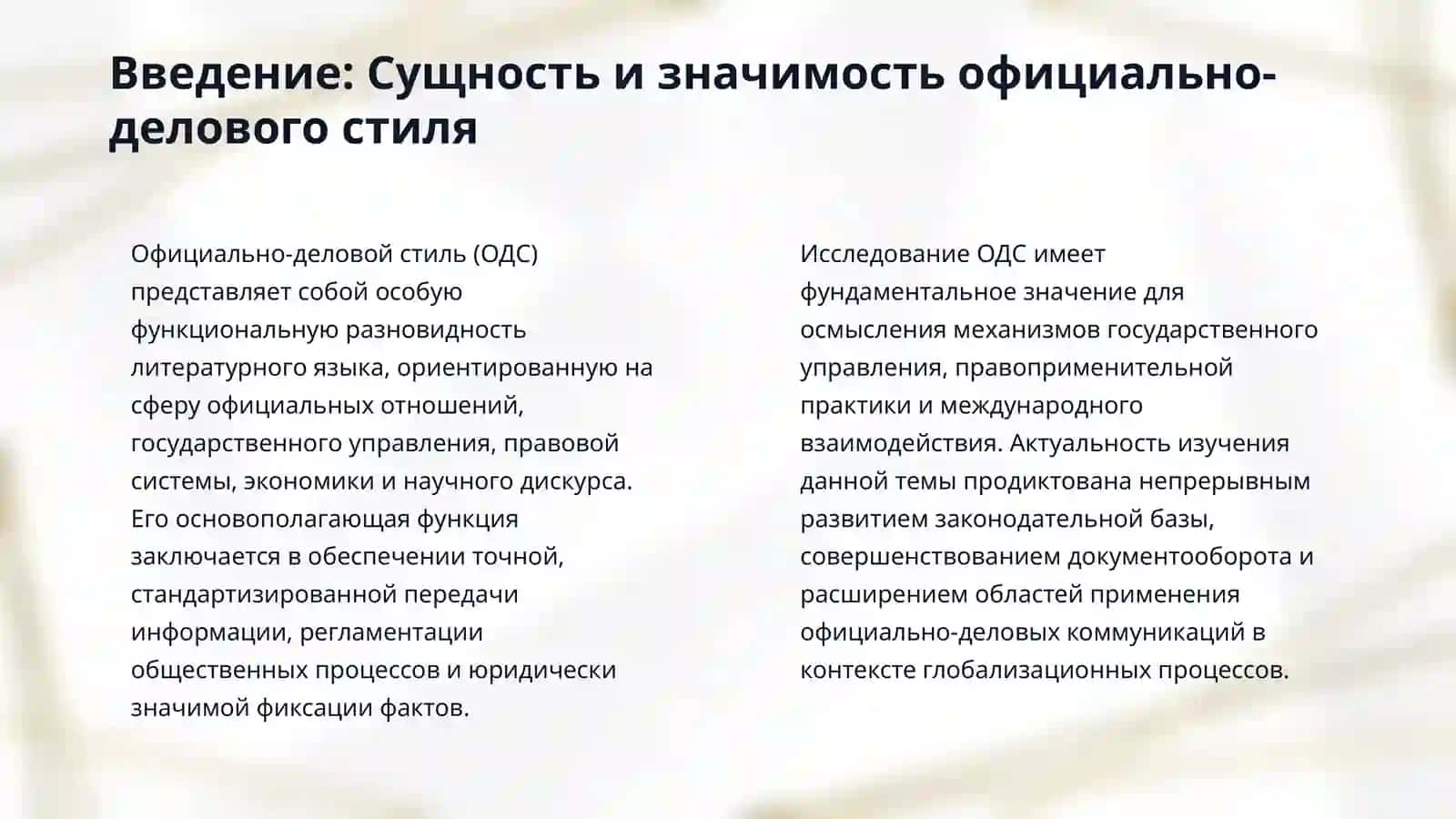 Введение: Сущность и значимость официально-делового стиля

Официально-деловой стиль (ОДС) представляет собой особую функциональную разновидность литературного языка, ориентированную на сферу официальных отношений, государственного управления, правовой системы, экономики и научного дискурса. Его основополагающая функция заключается в обеспечении точной, стандартизированной передачи информации, регламентации общественных процессов и юридически значимой фиксации фактов.

Исследование ОДС имеет фундаментальное значение для осмысления механизмов государственного управления, правоприменительной практики и международного взаимодействия. Актуальность изучения данной темы продиктована непрерывным развитием законодательной базы, совершенствованием документооборота и расширением областей применения официально-деловых коммуникаций в контексте глобализационных процессов.